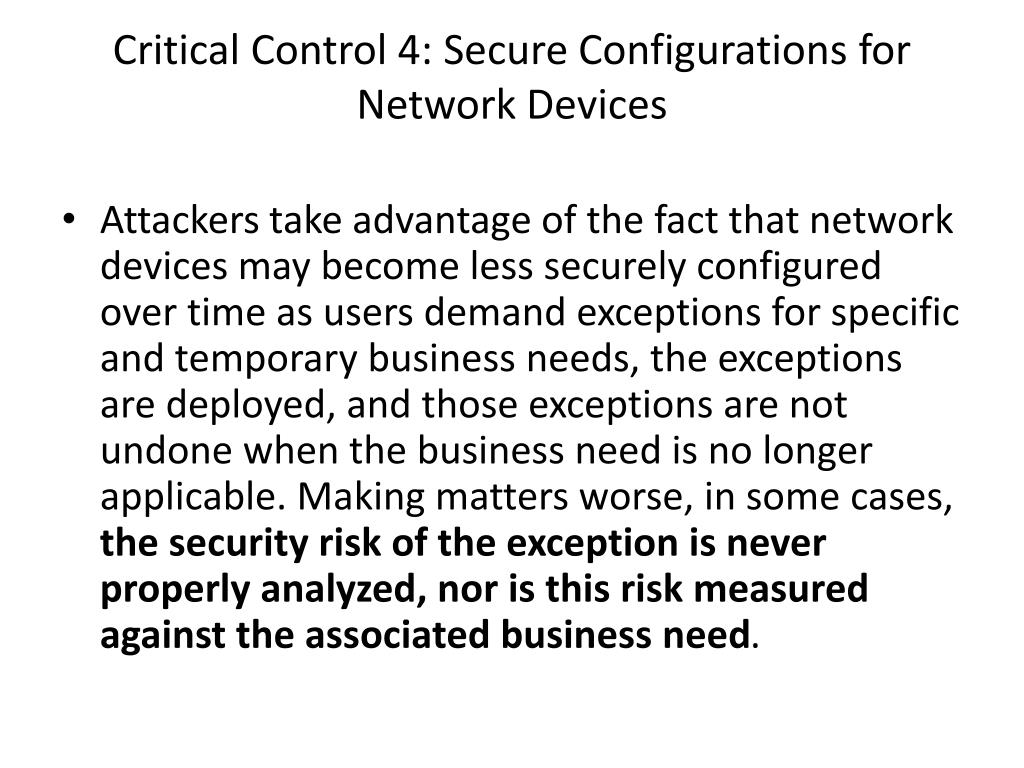 Critical Control 4: Secure Configurations for Network Devices

• Attackers take advantage of the fact that network devices may become less securely configured over time as users demand exceptions for specific and temporary business needs, the exceptions are deployed, and those exceptions are not undone when the business need is no longer applicable. Making matters worse, in some cases, the security risk of the exception is never properly analyzed, nor is this risk measured against the associated business need.